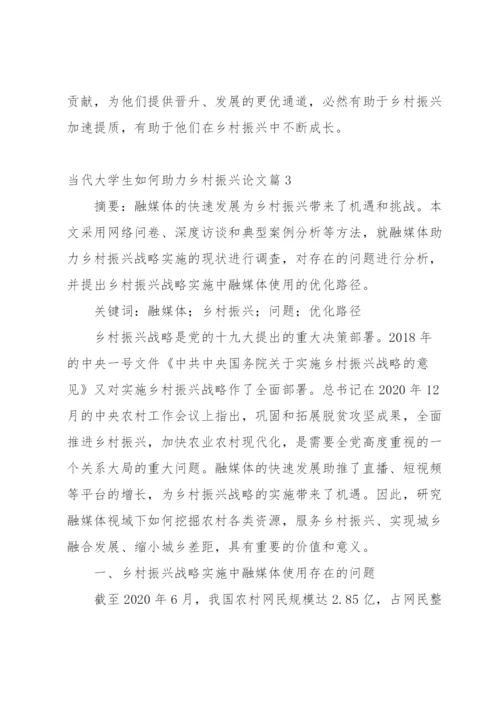 贡献，为他们提供晋升、发展的更优通道，必然有助于乡村振兴加速提质，有助于他们在乡村振兴中不断成长。

当代大学生如何助力乡村振兴论文篇3

摘要：融媒体的快速发展为乡村振兴带来了机遇和挑战。本文采用网络问卷、深度访谈和典型案例分析等方法，就融媒体助力乡村振兴战略实施的现状进行调查，对存在的问题进行分析，并提出乡村振兴战略实施中融媒体使用的优化路径。

关键词：融媒体；乡村振兴；问题；优化路径

乡村振兴战略是党的十九大提出的重大决策部署。2018年的中央一号文件《中共中央国务院关于实施乡村振兴战略的意见》又对实施乡村振兴战略作了全面部署。总书记在2020年12月的中央农村工作会议上指出，巩固和拓展脱贫攻坚成果，全面推进乡村振兴，加快农业农村现代化，是需要全党高度重视的一个关系大局的重大问题。融媒体的快速发展助推了直播、短视频等平台的增长，为乡村振兴战略的实施带来了机遇。因此，研究融媒体视域下如何挖掘农村各类资源，服务乡村振兴、实现城乡融合发展、缩小城乡差距，具有重要的价值和意义。

一、乡村振兴战略实施中融媒体使用存在的问题

截至2020年6月，我国农村网民规模达2.85亿，占网民整